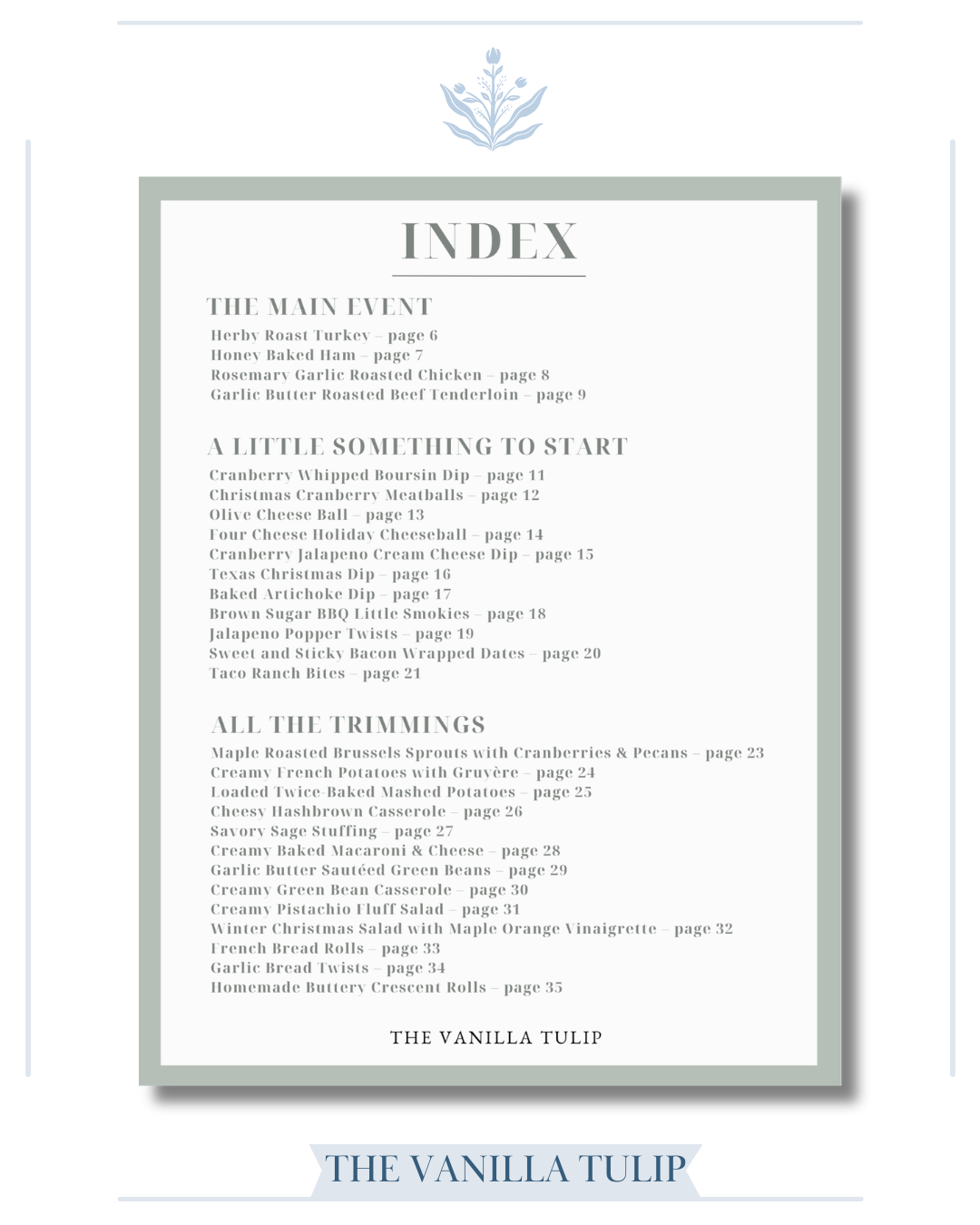 INDEX

THE MAIN EVENT

Herby Roast Turkey – page 6
Honey Baked Ham – page 7
Rosemary Garlic Roasted Chicken – page 8
Garlic Butter Roasted Beef Tenderloin – page 9

A LITTLE SOMETHING TO START

Cranberry Whipped Boursin Dip – page 11
Christmas Cranberry Meatballs – page 12
Olive Cheese Ball – page 13
Four Cheese Holiday Cheeseball – page 14
Cranberry Jalapeno Cream Cheese Dip – page 15
Texas Christmas Dip – page 16
Baked Artichoke Dip – page 17
Brown Sugar BBQ Little Smokies – page 18
Jalapeno Popper Twists – page 19
Sweet and Sticky Bacon Wrapped Dates – page 20
Taco Ranch Bites – page 21

ALL THE TRIMMINGS

Maple Roasted Brussels Sprouts with Cranberries & Pecans – page 23
Creamy French Potatoes with Gruyère – page 24
Loaded Twice-Baked Mashed Potatoes – page 25
Cheesy Hashbrown Casserole – page 26
Savory Sage Stuffing – page 27
Creamy Baked Macaroni & Cheese – page 28
Garlic Butter Sautéed Green Beans – page 29
Creamy Green Bean Casserole – page 30
Creamy Pistachio Fluff Salad – page 31
Winter Christmas Salad with Maple Orange Vinaigrette – page 32
French Bread Rolls – page 33
Garlic Bread Twists – page 34
Homemade Buttery Crescent Rolls – page 35

THE VANILLA TULIP

THE VANILLA TULIP